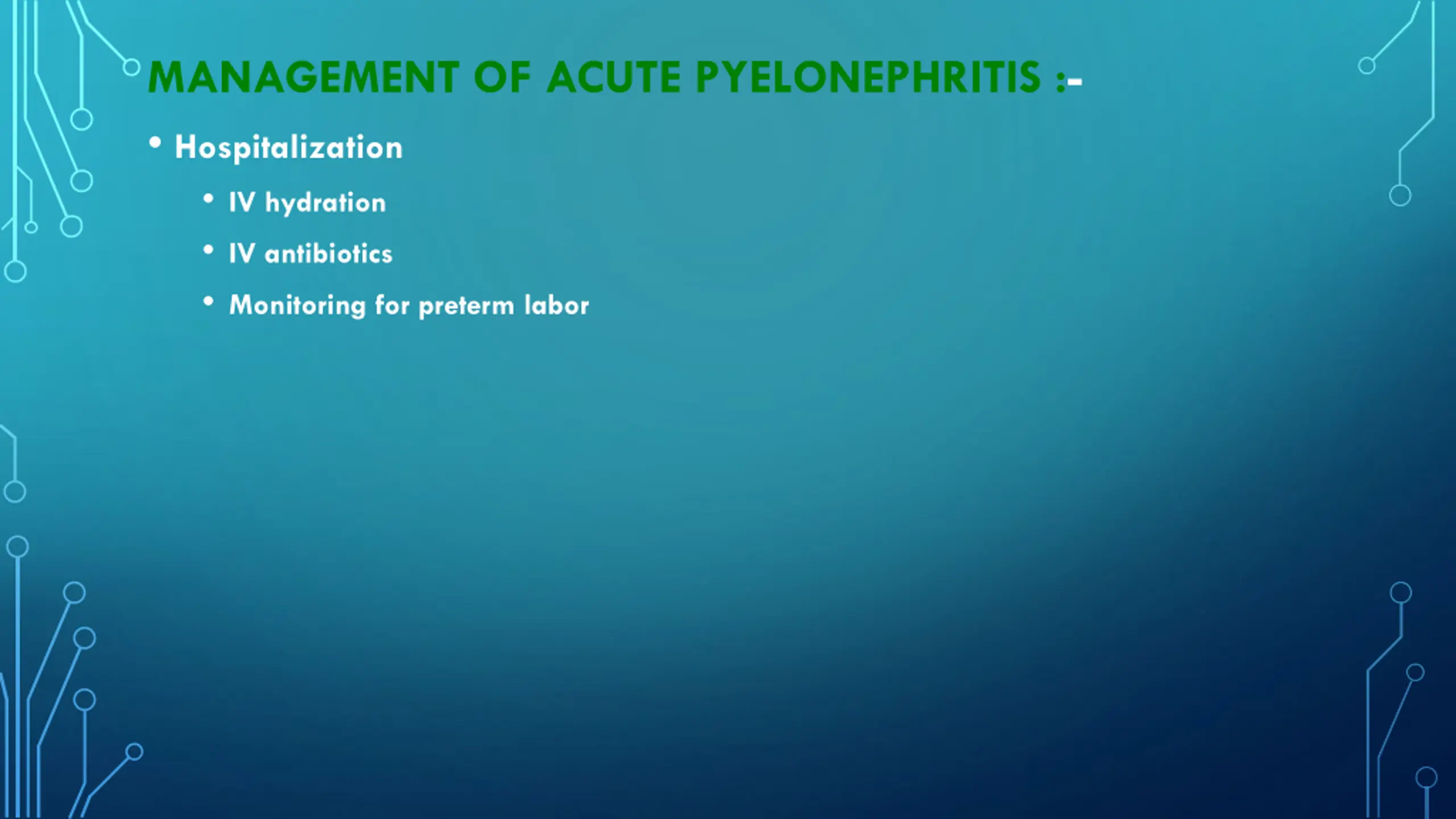 MANAGEMENT OF ACUTE PYELONEPHRITIS :-

• Hospitalization

• IV hydration

• IV antibiotics

• Monitoring for preterm labor